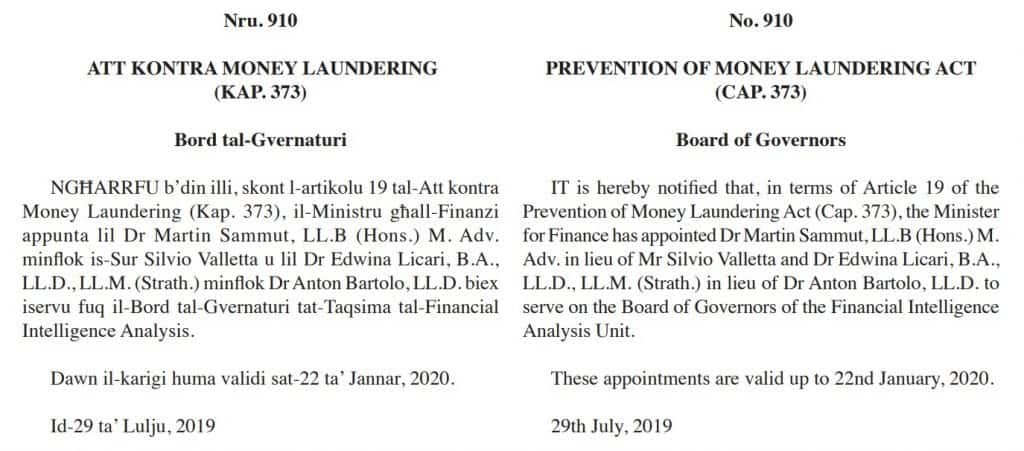 Nru. 910

ATT KONTRA MONEY LAUNDERING
(KAP. 373)

Bord tal-Gvernaturi

NGĦARRFU b'din illi, skont l-artikolu 19 tal-Att kontra Money Laundering (Kap. 373), il-Ministru għall-Finanzi appunta lil Dr Martin Sammut, LL.B (Hons.) M. Adv. minflok is-Sur Silvio Valletta u lil Dr Edwina Licari, B.A., LL.D., LL.M. (Strath.) minflok Dr Anton Bartolo, LL.D. biex iservu fuq il-Bord tal-Gvernaturi tat-Taqsima tal-Financial Intelligence Analysis.

Dawn il-karigi huma validi sat-22 ta' Jannar, 2020.

Id-29 ta' Lulju, 2019

No. 910

PREVENTION OF MONEY LAUNDERING ACT
(CAP. 373)

Board of Governors

IT is hereby notified that, in terms of Article 19 of the Prevention of Money Laundering Act (Cap. 373), the Minister for Finance has appointed Dr Martin Sammut, LL.B (Hons.) M. Adv. in lieu of Mr Silvio Valletta and Dr Edwina Licari, B.A., LL.D., LL.M. (Strath.) in lieu of Dr Anton Bartolo, LL.D. to serve on the Board of Governors of the Financial Intelligence Analysis Unit.

These appointments are valid up to 22nd January, 2020.

29th July, 2019